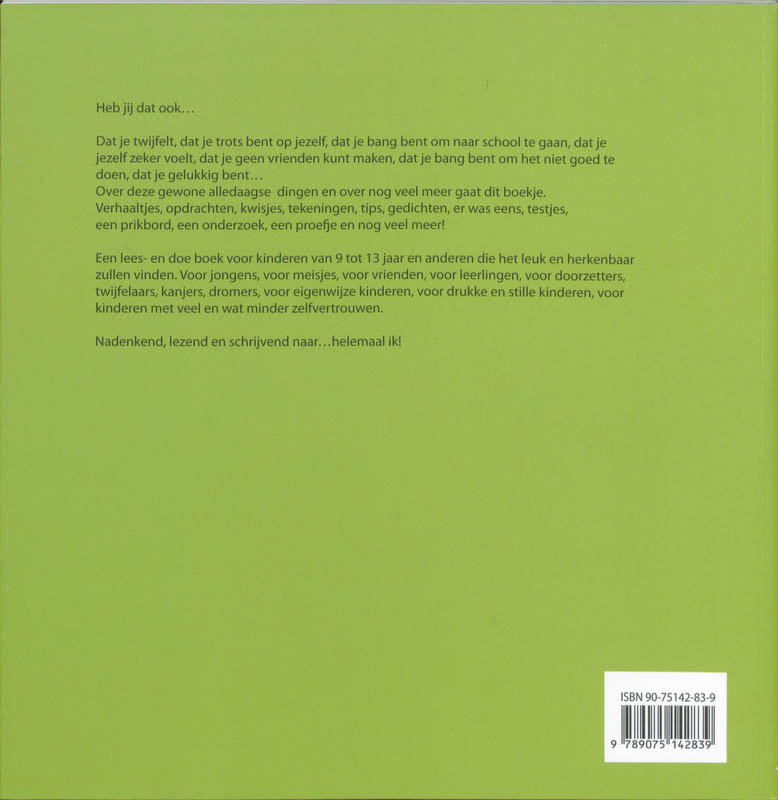 Heb jij dat ook…

Dat je twijfelt, dat je trots bent op jezelf, dat je bang bent om naar school te gaan, dat je jezelf zeker voelt, dat je geen vrienden kunt maken, dat je bang bent om het niet goed te doen, dat je gelukkig bent…
Over deze gewone alledaagse dingen en over nog veel meer gaat dit boekje.
Verhaaltjes, opdrachten, kwisjes, tekeningen, tips, gedichten, er was eens, testjes, een prikbord, een onderzoek, een proefje en nog veel meer!

Een lees- en doe boek voor kinderen van 9 tot 13 jaar en anderen die het leuk en herkenbaar zullen vinden. Voor jongens, voor meisjes, voor vrienden, voor leerlingen, voor doorzetters, twijfelaars, kanjers, dromers, voor eigenwijze kinderen, voor drukke en stille kinderen, voor kinderen met veel en wat minder zelfvertrouwen.

Nadenkend, lezend en schrijvend naar…helemaal ik!

ISBN 90-75142-83-9
9 789075 142839